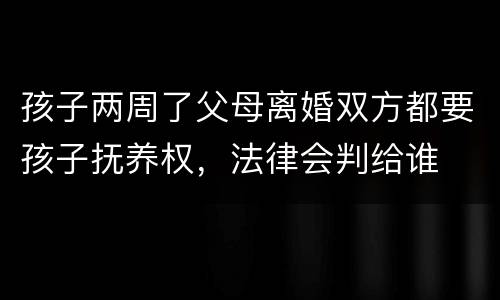 孩子两周了父母离婚双方都要孩子抚养权，法律会判给谁